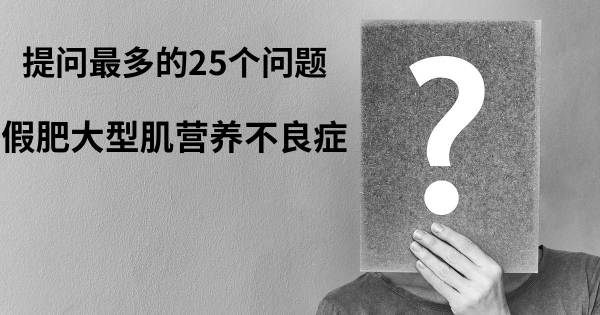 提问最多的25个问题

假肥大型肌营养不良症

?